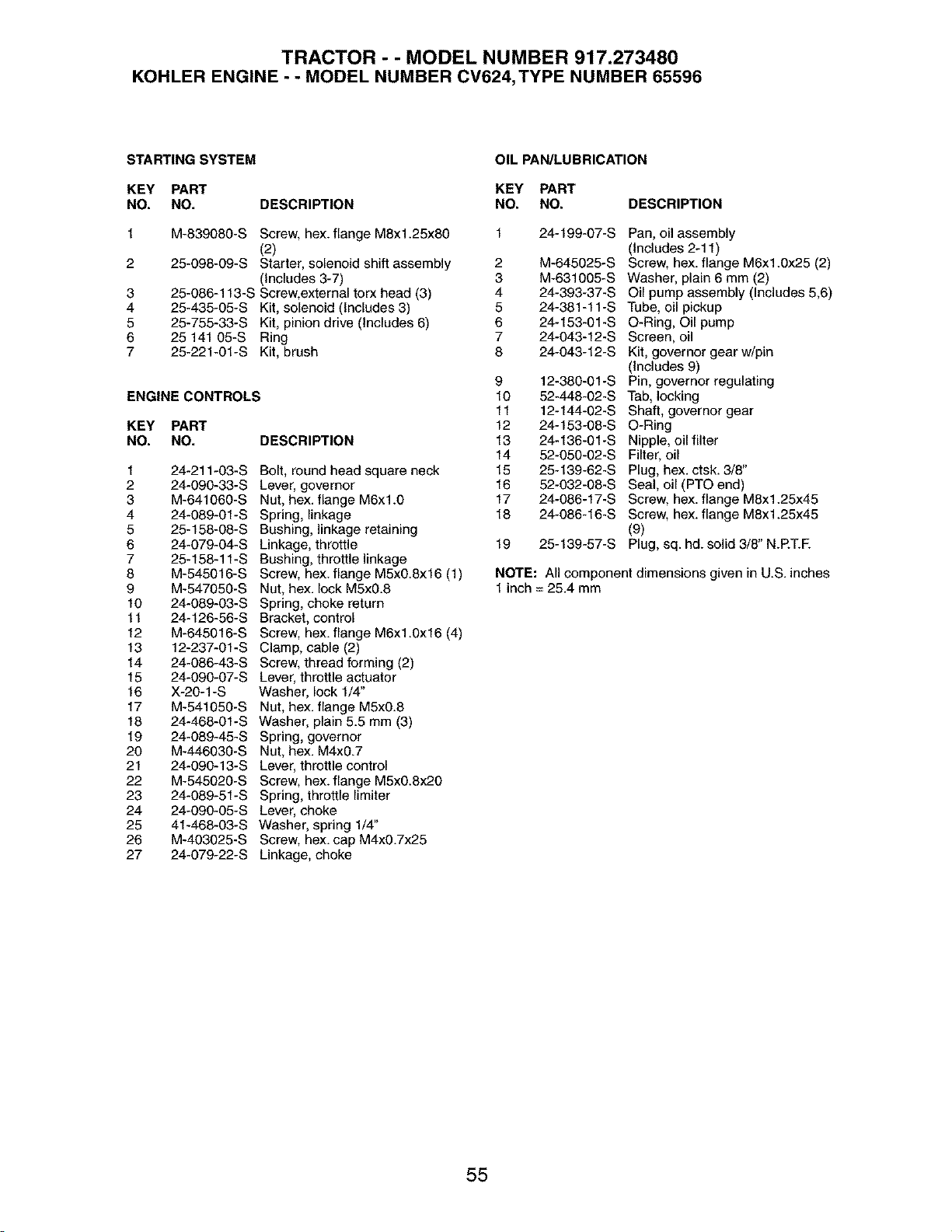 TRACTOR - - MODEL NUMBER 917.273480
KOHLER ENGINE - - MODEL NUMBER CV624, TYPE NUMBER 65596

STARTING SYSTEM

| KEY NO. | PART NO. | DESCRIPTION |
|---|---|---|
| 1 | M-839080-S | Screw, hex. flange M8x1.25x80 (2) |
| 2 | 25-098-09-S | Starter, solenoid shift assembly (Includes 3-7) |
| 3 | 25-086-113-S | Screw,external torx head (3) |
| 4 | 25-435-05-S | Kit, solenoid (Includes 3) |
| 5 | 25-755-33-S | Kit, pinion drive (Includes 6) |
| 6 | 25 141 05-S | Ring |
| 7 | 25-221-01-S | Kit, brush |

ENGINE CONTROLS

| KEY NO. | PART NO. | DESCRIPTION |
|---|---|---|
| 1 | 24-211-03-S | Bolt, round head square neck |
| 2 | 24-090-33-S | Lever, governor |
| 3 | M-641060-S | Nut, hex. flange M6x1.0 |
| 4 | 24-089-01-S | Spring, linkage |
| 5 | 25-158-08-S | Bushing, linkage retaining |
| 6 | 24-079-04-S | Linkage, throttle |
| 7 | 25-158-11-S | Bushing, throttle linkage |
| 8 | M-545016-S | Screw, hex. flange M5x0.8x16 (1) |
| 9 | M-547050-S | Nut, hex. lock M5x0.8 |
| 10 | 24-089-03-S | Spring, choke return |
| 11 | 24-126-56-S | Bracket, control |
| 12 | M-645016-S | Screw, hex. flange M6x1.0x16 (4) |
| 13 | 12-237-01-S | Clamp, cable (2) |
| 14 | 24-086-43-S | Screw, thread forming (2) |
| 15 | 24-090-07-S | Lever, throttle actuator |
| 16 | X-20-1-S | Washer, lock 1/4" |
| 17 | M-541050-S | Nut, hex. flange M5x0.8 |
| 18 | 24-468-01-S | Washer, plain 5.5 mm (3) |
| 19 | 24-089-45-S | Spring, governor |
| 20 | M-446030-S | Nut, hex. M4x0.7 |
| 21 | 24-090-13-S | Lever, throttle control |
| 22 | M-545020-S | Screw, hex. flange M5x0.8x20 |
| 23 | 24-089-51-S | Spring, throttle limiter |
| 24 | 24-090-05-S | Lever, choke |
| 25 | 41-468-03-S | Washer, spring 1/4" |
| 26 | M-403025-S | Screw, hex. cap M4x0.7x25 |
| 27 | 24-079-22-S | Linkage, choke |

OIL PAN/LUBRICATION

| KEY NO. | PART NO. | DESCRIPTION |
|---|---|---|
| 1 | 24-199-07-S | Pan, oil assembly (Includes 2-11) |
| 2 | M-645025-S | Screw, hex. flange M6x1.0x25 (2) |
| 3 | M-631005-S | Washer, plain 6 mm (2) |
| 4 | 24-393-37-S | Oil pump assembly (Includes 5,6) |
| 5 | 24-381-11-S | Tube, oil pickup |
| 6 | 24-153-01-S | O-Ring, Oil pump |
| 7 | 24-043-12-S | Screen, oil |
| 8 | 24-043-12-S | Kit, governor gear w/pin (Includes 9) |
| 9 | 12-380-01-S | Pin, governor regulating |
| 10 | 52-448-02-S | Tab, locking |
| 11 | 12-144-02-S | Shaft, governor gear |
| 12 | 24-153-08-S | O-Ring |
| 13 | 24-136-01-S | Nipple, oil filter |
| 14 | 52-050-02-S | Filter, oil |
| 15 | 25-139-62-S | Plug, hex. ctsk. 3/8" |
| 16 | 52-032-08-S | Seal, oil (PTO end) |
| 17 | 24-086-17-S | Screw, hex. flange M8x1.25x45 |
| 18 | 24-086-16-S | Screw, hex. flange M8x1.25x45 (9) |
| 19 | 25-139-57-S | Plug, sq. hd. solid 3/8" N.P.T.F. |

NOTE: All component dimensions given in U.S. inches 1 inch = 25.4 mm

55